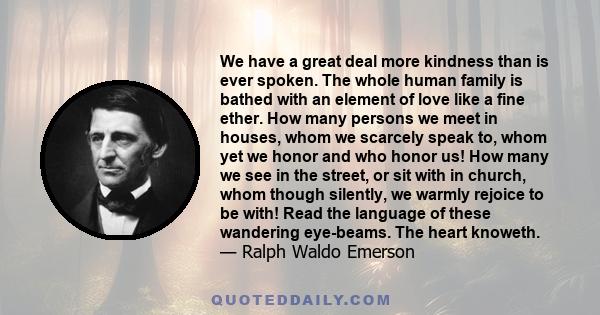 We have a great deal more kindness than is ever spoken. The whole human family is bathed with an element of love like a fine ether. How many persons we meet in houses, whom we scarcely speak to, whom yet we honor and who honor us! How many we see in the street, or sit with in church, whom though silently, we warmly rejoice to be with! Read the language of these wandering eye-beams. The heart knoweth.
— Ralph Waldo Emerson

QUOTEDDAILY.COM